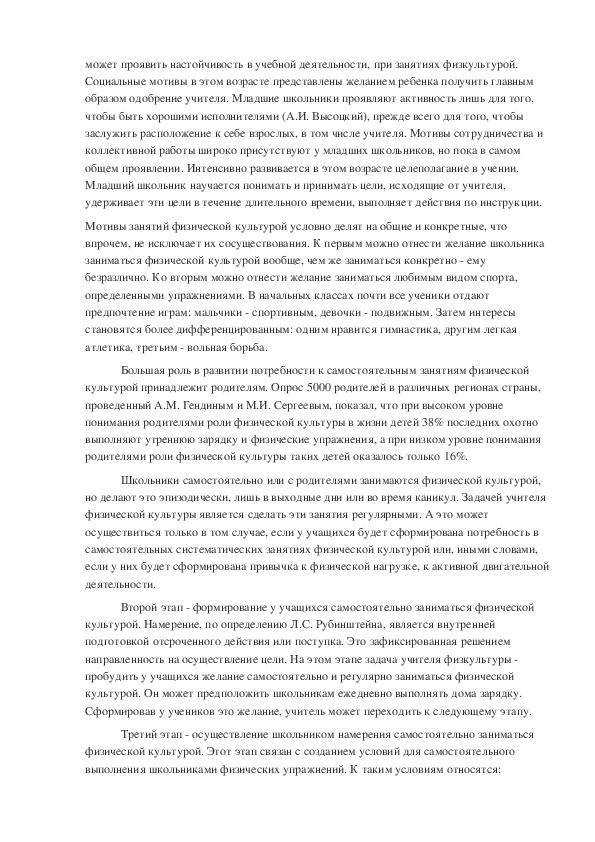 может проявить настойчивость в учебной деятельности, при занятиях физкультурой. Социальные мотивы в этом возрасте представлены желанием ребенка получить главным образом одобрение учителя. Младшие школьники проявляют активность лишь для того, чтобы быть хорошими исполнителями (А.И. Высоцкий), прежде всего для того, чтобы заслужить расположение к себе взрослых, в том числе учителя. Мотивы сотрудничества и коллективной работы широко присутствуют у младших школьников, но пока в самом общем проявлении. Интенсивно развивается в этом возрасте целеполагание в учении. Младший школьник научается понимать и принимать цели, исходящие от учителя, удерживает эти цели в течение длительного времени, выполняет действия по инструкции.

Мотивы занятий физической культурой условно делят на общие и конкретные, что впрочем, не исключает их сосуществования. К первым можно отнести желание школьника заниматься физической культурой вообще, чем же заниматься конкретно - ему безразлично. Ко вторым можно отнести желание заниматься любимым видом спорта, определенными упражнениями. В начальных классах почти все ученики отдают предпочтение играм: мальчики - спортивным, девочки - подвижным. Затем интересы становятся более дифференцированным: одним нравится гимнастика, другим легкая атлетика, третьим - вольная борьба.

Большая роль в развитии потребности к самостоятельным занятиям физической культурой принадлежит родителям. Опрос 5000 родителей в различных регионах страны, проведенный А.М. Гендиным и М.И. Сергеевым, показал, что при высоком уровне понимания родителями роли физической культуры в жизни детей 38% последних охотно выполняют утреннюю зарядку и физические упражнения, а при низком уровне понимания родителями роли физической культуры таких детей оказалось только 16%.

Школьники самостоятельно или с родителями занимаются физической культурой, но делают это эпизодически, лишь в выходные дни или во время каникул. Задачей учителя физической культуры является сделать эти занятия регулярными. А это может осуществиться только в том случае, если у учащихся будет сформирована потребность в самостоятельных систематических занятиях физической культурой или, иными словами, если у них будет сформирована привычка к физической нагрузке, к активной двигательной деятельности.

Второй этап - формирование у учащихся самостоятельно заниматься физической культурой. Намерение, по определению Л.С. Рубинштейна, является внутренней подготовкой отсроченного действия или поступка. Это зафиксированная решением направленность на осуществление цели. На этом этапе задача учителя физкультуры - пробудить у учащихся желание самостоятельно и регулярно заниматься физической культурой. Он может предположить школьникам ежедневно выполнять дома зарядку. Сформировав у учеников это желание, учитель может переходить к следующему этапу.

Третий этап - осуществление школьником намерения самостоятельно заниматься физической культурой. Этот этап связан с созданием условий для самостоятельного выполнения школьниками физических упражнений. К таким условиям относятся: